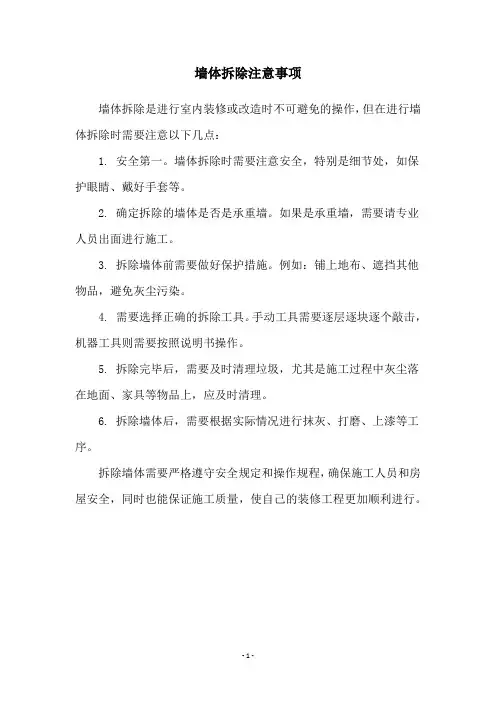 墙体拆除注意事项

墙体拆除是进行室内装修或改造时不可避免的操作，但在进行墙体拆除时需要注意以下几点：

1. 安全第一。墙体拆除时需要注意安全，特别是细节处，如保护眼睛、戴好手套等。

2. 确定拆除的墙体是否是承重墙。如果是承重墙，需要请专业人员出面进行施工。

3. 拆除墙体前需要做好保护措施。例如：铺上地布、遮挡其他物品，避免灰尘污染。

4. 需要选择正确的拆除工具。手动工具需要逐层逐块逐个敲击，机器工具则需要按照说明书操作。

5. 拆除完毕后，需要及时清理垃圾，尤其是施工过程中灰尘落在地面、家具等物品上，应及时清理。

6. 拆除墙体后，需要根据实际情况进行抹灰、打磨、上漆等工序。

拆除墙体需要严格遵守安全规定和操作规程，确保施工人员和房屋安全，同时也能保证施工质量，使自己的装修工程更加顺利进行。

- 1 -